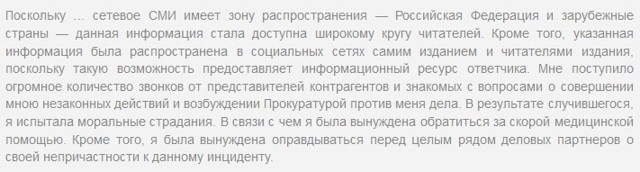 Поскольку … сетевое СМИ имеет зону распространения — Российская Федерация и зарубежные страны — данная информация стала доступна широкому кругу читателей. Кроме того, указанная информация была распространена в социальных сетях самим изданием и читателями издания, поскольку такую возможность предоставляет информационный ресурс ответчика. Мне поступило огромное количество звонков от представителей контрагентов и знакомых с вопросами о совершении мною незаконных действий и возбуждении Прокуратурой против меня дела. В результате случившегося, я испытала моральные страдания. В связи с чем я была вынуждена обратиться за скорой медицинской помощью. Кроме того, я была вынуждена оправдываться перед целым рядом деловых партнеров о своей непричастности к данному инциденту.